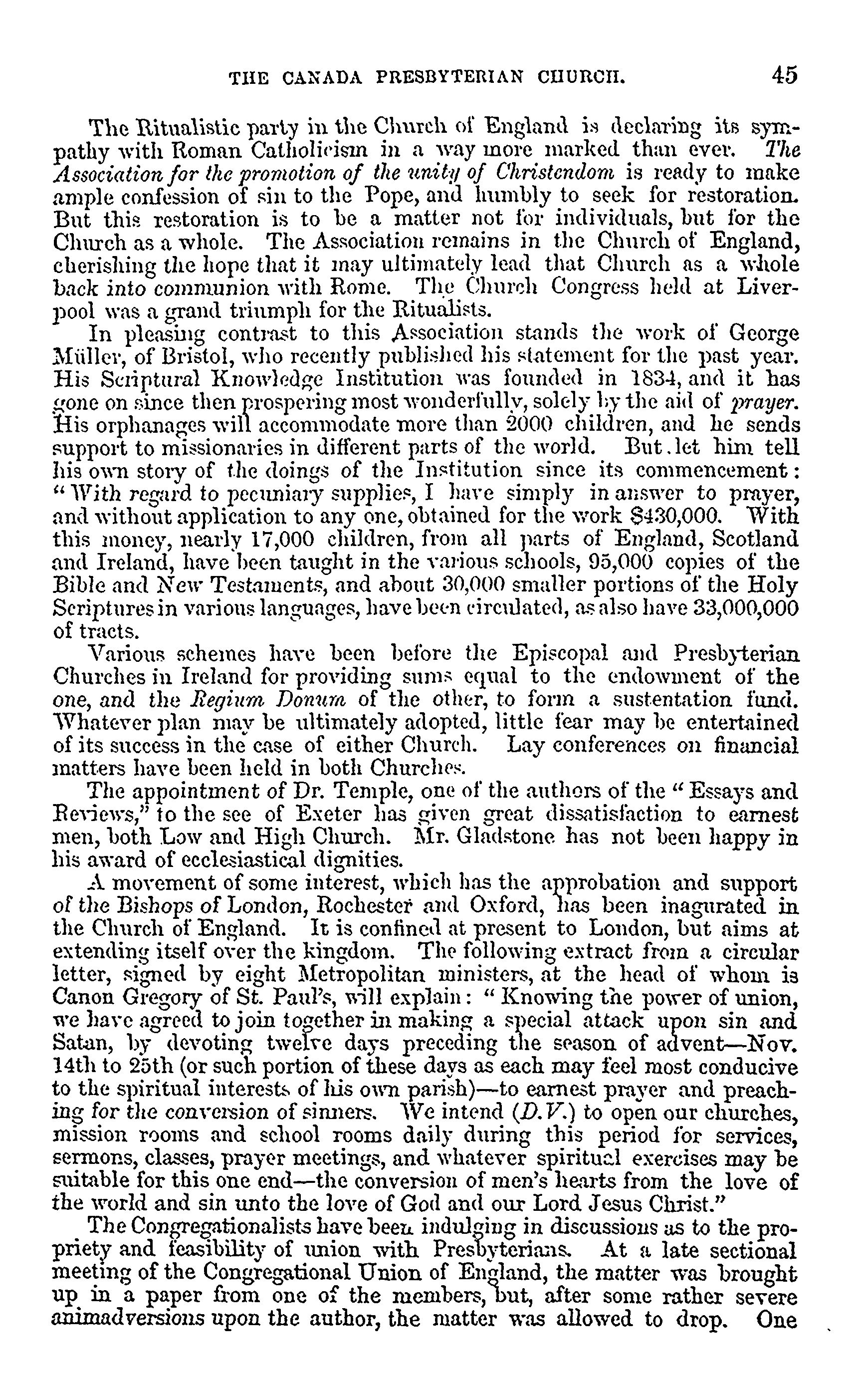 THE CANADA PRESBYTERIAN CHURCH. 45

The Ritualistic party in the Church of England is declaring its sympathy with Roman Catholicism in a way more marked than ever. The Association for the promotion of the unity of Christendom is ready to make ample confession of sin to the Pope, and humbly to seek for restoration. But this restoration is to be a matter not for individuals, but for the Church as a whole. The Association remains in the Church of England, cherishing the hope that it may ultimately lead that Church as a whole back into communion with Rome. The Church Congress held at Liverpool was a grand triumph for the Ritualists.

In pleasing contrast to this Association stands the work of George Müller, of Bristol, who recently published his statement for the past year. His Scriptural Knowledge Institution was founded in 1834, and it has gone on since then prospering most wonderfully, solely by the aid of prayer. His orphanages will accommodate more than 2000 children, and he sends support to missionaries in different parts of the world. But let him tell his own story of the doings of the Institution since its commencement: "With regard to pecuniary supplies, I have simply in answer to prayer, and without application to any one, obtained for the work $430,000. With this money, nearly 17,000 children, from all parts of England, Scotland and Ireland, have been taught in the various schools, 95,000 copies of the Bible and New Testaments, and about 30,000 smaller portions of the Holy Scriptures in various languages, have been circulated, as also have 33,000,000 of tracts.

Various schemes have been before the Episcopal and Presbyterian Churches in Ireland for providing sums equal to the endowment of the one, and the Regium Donum of the other, to form a sustentation fund. Whatever plan may be ultimately adopted, little fear may be entertained of its success in the case of either Church. Lay conferences on financial matters have been held in both Churches.

The appointment of Dr. Temple, one of the authors of the "Essays and Reviews," to the see of Exeter has given great dissatisfaction to earnest men, both Low and High Church. Mr. Gladstone has not been happy in his award of ecclesiastical dignities.

A movement of some interest, which has the approbation and support of the Bishops of London, Rochester and Oxford, has been inagurated in the Church of England. It is confined at present to London, but aims at extending itself over the kingdom. The following extract from a circular letter, signed by eight Metropolitan ministers, at the head of whom is Canon Gregory of St. Paul's, will explain: "Knowing the power of union, we have agreed to join together in making a special attack upon sin and Satan, by devoting twelve days preceding the season of advent—Nov. 14th to 25th (or such portion of these days as each may feel most conducive to the spiritual interests of his own parish)—to earnest prayer and preaching for the conversion of sinners. We intend (D.V.) to open our churches, mission rooms and school rooms daily during this period for services, sermons, classes, prayer meetings, and whatever spiritual exercises may be suitable for this one end—the conversion of men's hearts from the love of the world and sin unto the love of God and our Lord Jesus Christ."

The Congregationalists have been indulging in discussions as to the propriety and feasibility of union with Presbyterians. At a late sectional meeting of the Congregational Union of England, the matter was brought up in a paper from one of the members, but, after some rather severe animadversions upon the author, the matter was allowed to drop. One